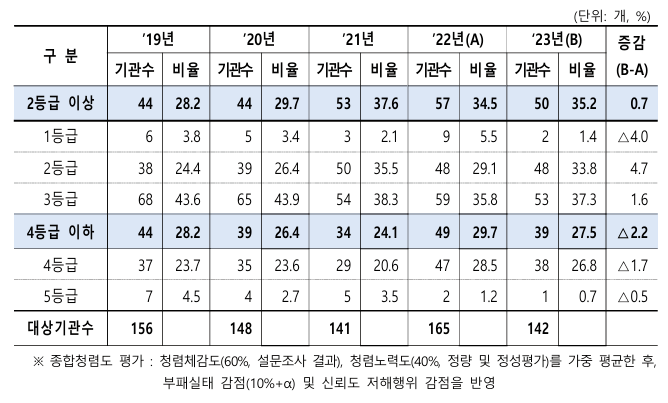 (단위: 개, %)

| 구 분 | '19년 기관수 | '19년 비율 | '20년 기관수 | '20년 비율 | '21년 기관수 | '21년 비율 | '22년(A) 기관수 | '22년(A) 비율 | '23년(B) 기관수 | '23년(B) 비율 | 증감 (B-A) |
|---|---|---|---|---|---|---|---|---|---|---|---|
| 2등급 이상 | 44 | 28.2 | 44 | 29.7 | 53 | 37.6 | 57 | 34.5 | 50 | 35.2 | 0.7 |
| 1등급 | 6 | 3.8 | 5 | 3.4 | 3 | 2.1 | 9 | 5.5 | 2 | 1.4 | △4.0 |
| 2등급 | 38 | 24.4 | 39 | 26.4 | 50 | 35.5 | 48 | 29.1 | 48 | 33.8 | 4.7 |
| 3등급 | 68 | 43.6 | 65 | 43.9 | 54 | 38.3 | 59 | 35.8 | 53 | 37.3 | 1.6 |
| 4등급 이하 | 44 | 28.2 | 39 | 26.4 | 34 | 24.1 | 49 | 29.7 | 39 | 27.5 | △2.2 |
| 4등급 | 37 | 23.7 | 35 | 23.6 | 29 | 20.6 | 47 | 28.5 | 38 | 26.8 | △1.7 |
| 5등급 | 7 | 4.5 | 4 | 2.7 | 5 | 3.5 | 2 | 1.2 | 1 | 0.7 | △0.5 |
| 대상기관수 | 156 | | 148 | | 141 | | 165 | | 142 | | |

※ 종합청렴도 평가 : 청렴체감도(60%, 설문조사 결과), 청렴노력도(40%, 정량 및 정성평가)를 가중 평균한 후, 부패실태 감점(10%+α) 및 신뢰도 저해행위 감점을 반영